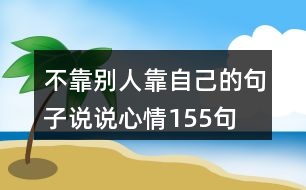 不靠别人靠自己的句子说说心情155句